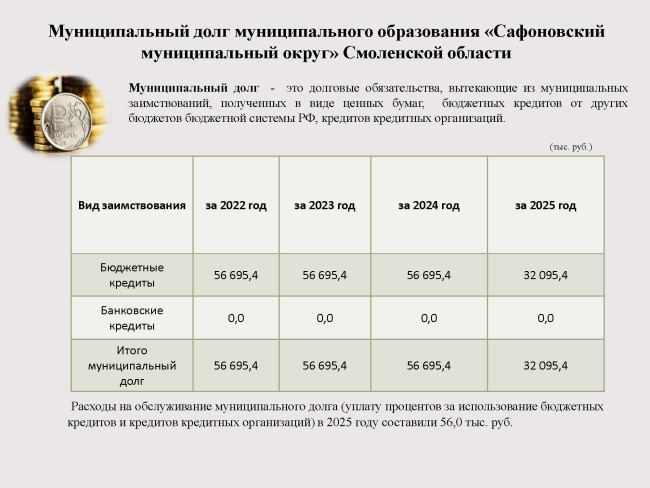 Муниципальный долг муниципального образования «Сафоновский муниципальный округ» Смоленской области

РУБЛЬ

Муниципальный долг - это долговые обязательства, вытекающие из муниципальных заимствований, полученных в виде ценных бумаг, бюджетных кредитов от других бюджетов бюджетной системы РФ, кредитов кредитных организаций.

(тыс. руб.)

| Вид заимствования | за 2022 год | за 2023 год | за 2024 год | за 2025 год |
|---|---|---|---|---|
| Бюджетные кредиты | 56 695,4 | 56 695,4 | 56 695,4 | 32 095,4 |
| Банковские кредиты | 0,0 | 0,0 | 0,0 | 0,0 |
| Итого муниципальный долг | 56 695,4 | 56 695,4 | 56 695,4 | 32 095,4 |

Расходы на обслуживание муниципального долга (уплату процентов за использование бюджетных кредитов и кредитов кредитных организаций) в 2025 году составили 56,0 тыс. руб.